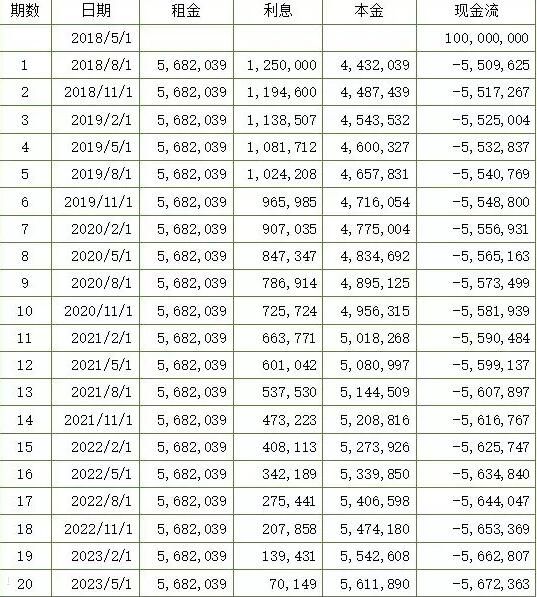 | 期数 | 日期 | 租金 | 利息 | 本金 | 现金流 |
|---|---|---|---|---|---|
| | 2018/5/1 | | | | 100,000,000 |
| 1 | 2018/8/1 | 5,682,039 | 1,250,000 | 4,432,039 | -5,509,625 |
| 2 | 2018/11/1 | 5,682,039 | 1,194,600 | 4,487,439 | -5,517,267 |
| 3 | 2019/2/1 | 5,682,039 | 1,138,507 | 4,543,532 | -5,525,004 |
| 4 | 2019/5/1 | 5,682,039 | 1,081,712 | 4,600,327 | -5,532,837 |
| 5 | 2019/8/1 | 5,682,039 | 1,024,208 | 4,657,831 | -5,540,769 |
| 6 | 2019/11/1 | 5,682,039 | 965,985 | 4,716,054 | -5,548,800 |
| 7 | 2020/2/1 | 5,682,039 | 907,035 | 4,775,004 | -5,556,931 |
| 8 | 2020/5/1 | 5,682,039 | 847,347 | 4,834,692 | -5,565,163 |
| 9 | 2020/8/1 | 5,682,039 | 786,914 | 4,895,125 | -5,573,499 |
| 10 | 2020/11/1 | 5,682,039 | 725,724 | 4,956,315 | -5,581,939 |
| 11 | 2021/2/1 | 5,682,039 | 663,771 | 5,018,268 | -5,590,484 |
| 12 | 2021/5/1 | 5,682,039 | 601,042 | 5,080,997 | -5,599,137 |
| 13 | 2021/8/1 | 5,682,039 | 537,530 | 5,144,509 | -5,607,897 |
| 14 | 2021/11/1 | 5,682,039 | 473,223 | 5,208,816 | -5,616,767 |
| 15 | 2022/2/1 | 5,682,039 | 408,113 | 5,273,926 | -5,625,747 |
| 16 | 2022/5/1 | 5,682,039 | 342,189 | 5,339,850 | -5,634,840 |
| 17 | 2022/8/1 | 5,682,039 | 275,441 | 5,406,598 | -5,644,047 |
| 18 | 2022/11/1 | 5,682,039 | 207,858 | 5,474,180 | -5,653,369 |
| 19 | 2023/2/1 | 5,682,039 | 139,431 | 5,542,608 | -5,662,807 |
| 20 | 2023/5/1 | 5,682,039 | 70,149 | 5,611,890 | -5,672,363 |